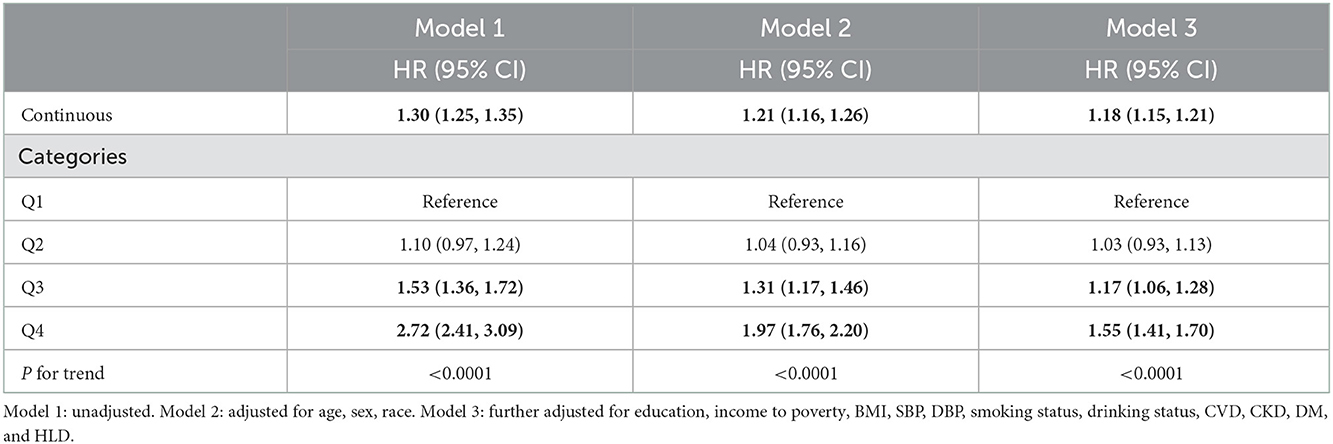 |  | Model 1 | Model 2 | Model 3 |
|---|---|---|---|
|  | HR (95% CI) | HR (95% CI) | HR (95% CI) |
| Continuous | 1.30 (1.25, 1.35) | 1.21 (1.16, 1.26) | 1.18 (1.15, 1.21) |
| Categories |  |  |  |
| Q1 | Reference | Reference | Reference |
| Q2 | 1.10 (0.97, 1.24) | 1.04 (0.93, 1.16) | 1.03 (0.93, 1.13) |
| Q3 | 1.53 (1.36, 1.72) | 1.31 (1.17, 1.46) | 1.17 (1.06, 1.28) |
| Q4 | 2.72 (2.41, 3.09) | 1.97 (1.76, 2.20) | 1.55 (1.41, 1.70) |
| P for trend | <0.0001 | <0.0001 | <0.0001 |

Model 1: unadjusted. Model 2: adjusted for age, sex, race. Model 3: further adjusted for education, income to poverty, BMI, SBP, DBP, smoking status, drinking status, CVD, CKD, DM, and HLD.